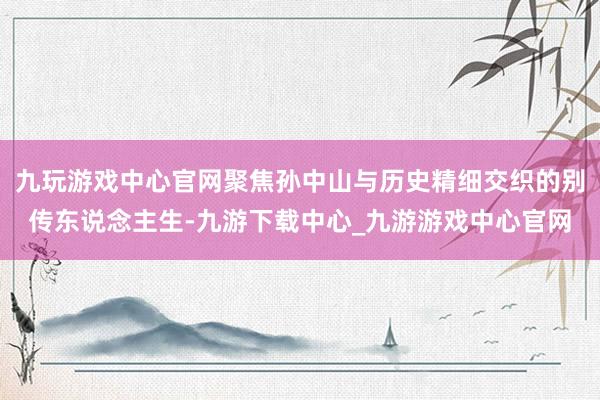 九玩游戏中心官网聚焦孙中山与历史精细交织的别传东说念主生-九游下载中心_九游游戏中心官网